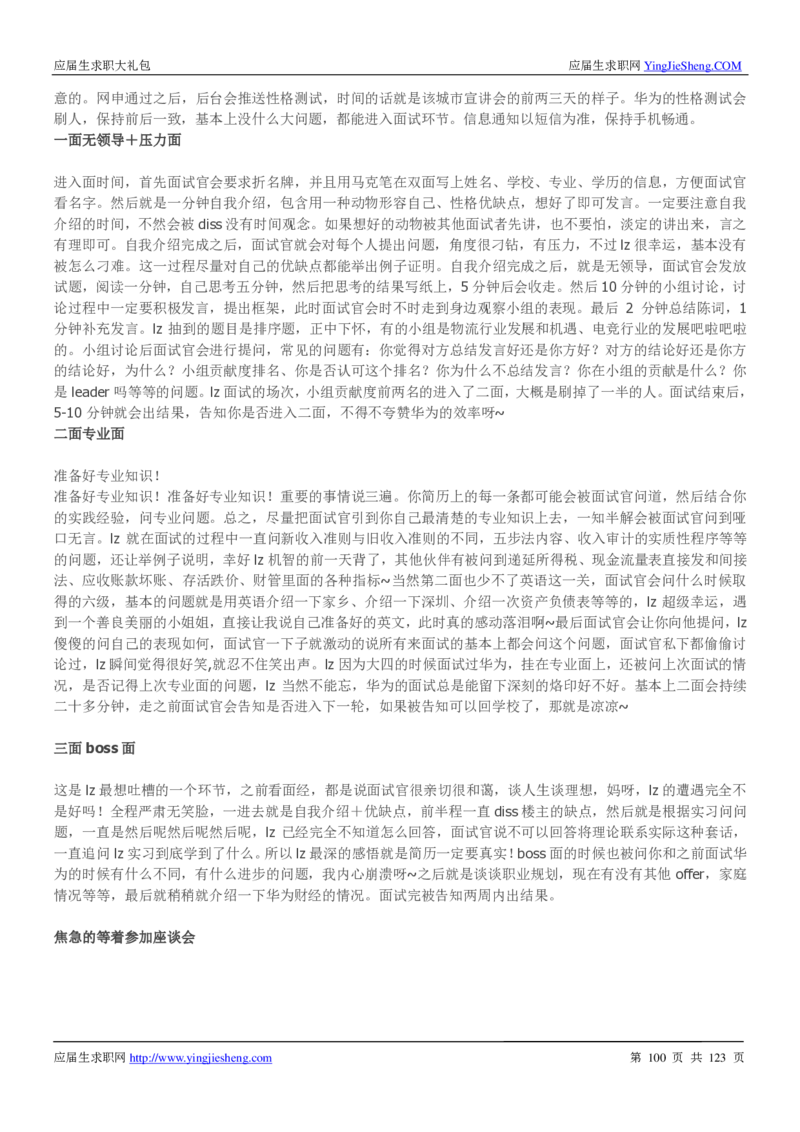 应届生求职大礼包　　应届生求职网 YingJieSheng.COM

意的。网申通过之后，后台会推送性格测试，时间的话就是该城市宣讲会的前两三天的样子。华为的性格测试会刷人，保持前后一致，基本上没什么大问题，都能进入面试环节。信息通知以短信为准，保持手机畅通。

一面无领导＋压力面

进入面时间，首先面试官会要求折名牌，并且用马克笔在双面写上姓名、学校、专业、学历的信息，方便面试官看名字。然后就是一分钟自我介绍，包含用一种动物形容自己、性格优缺点，想好了即可发言。一定要注意自我介绍的时间，不然会被 diss 没有时间观念。如果想好的动物被其他面试者先讲，也不要怕，淡定的讲出来，言之有理即可。自我介绍完成之后，面试官就会对每个人提出问题，角度很刁钻，有压力，不过 lz 很幸运，基本没有被怎么刁难。这一过程尽量对自己的优缺点都能举出例子证明。自我介绍完成之后，就是无领导，面试官会发放试题，阅读一分钟，自己思考五分钟，然后把思考的结果写纸上，5 分钟后会收走。然后 10 分钟的小组讨论，讨论过程中一定要积极发言，提出框架，此时面试官会时不时走到身边观察小组的表现。最后 2 分钟总结陈词，1 分钟补充发言。lz 抽到的题目是排序题，正中下怀，有的小组是物流行业发展和机遇、电竞行业的发展吧啦吧啦的。小组讨论后面试官会进行提问，常见的问题有：你觉得对方总结发言好还是你方好？对方的结论好还是你方的结论好，为什么？小组贡献度排名、你是否认可这个排名？你为什么不总结发言？你在小组的贡献是什么？你是 leader 吗等等的问题。lz 面试的场次，小组贡献度前两名的进入了二面，大概是刷掉了一半的人。面试结束后，5-10 分钟就会出结果，告知你是否进入二面，不得不夸赞华为的效率呀~

二面专业面

准备好专业知识！
准备好专业知识！准备好专业知识！重要的事情说三遍。你简历上的每一条都可能会被面试官问道，然后结合你的实践经验，问专业问题。总之，尽量把面试官引到你自己最清楚的专业知识上去，一知半解会被面试官问到哑口无言。lz 就在面试的过程中一直问新收入准则与旧收入准则的不同，五步法内容、收入审计的实质性程序等等的问题，还让举例子说明，幸好 lz 机智的前一天背了，其他伙伴有被问到递延所得税、现金流量表直接发和间接法、应收账款坏账、存活跌价、财管里面的各种指标~当然第二面也少不了英语这一关，面试官会问什么时候取得的六级，基本的问题就是用英语介绍一下家乡、介绍一下深圳、介绍一次资产负债表等等的，lz 超级幸运，遇到一个善良美丽的小姐姐，直接让我说自己准备好的英文，此时真的感动落泪啊~最后面试官会让你向他提问，lz 傻傻的问自己的表现如何，面试官一下子就激动的说所有来面试的基本上都会问这个问题，面试官私下都偷偷讨论过，lz 瞬间觉得很好笑,就忍不住笑出声。lz 因为大四的时候面试过华为，挂在专业面上，还被问上次面试的情况，是否记得上次专业面的问题，lz 当然不能忘，华为的面试总是能留下深刻的烙印好不好。基本上二面会持续二十多分钟，走之前面试官会告知是否进入下一轮，如果被告知可以回学校了，那就是凉凉~

三面 boss 面

这是 lz 最想吐槽的一个环节，之前看面经，都是说面试官很亲切很和蔼，谈人生谈理想，妈呀，lz 的遭遇完全不是好吗！全程严肃无笑脸，一进去就是自我介绍＋优缺点，前半程一直 diss 楼主的缺点，然后就是根据实习问问题，一直是然后呢然后呢然后呢，lz 已经完全不知道怎么回答，面试官说不可以回答将理论联系实际这种套话，一直追问 lz 实习到底学到了什么。所以 lz 最深的感悟就是简历一定要真实！boss 面的时候也被问你和之前面试华为的时候有什么不同，有什么进步的问题，我内心崩溃呀~之后就是谈谈职业规划，现在有没有其他 offer，家庭情况等等，最后就稍稍就介绍一下华为财经的情况。面试完被告知两周内出结果。

焦急的等着参加座谈会

应届生求职网 http://www.yingjiesheng.com　　第 100 页 共 123 页